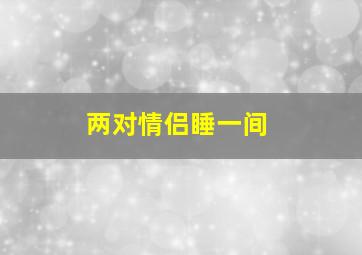 两对情侣睡一间